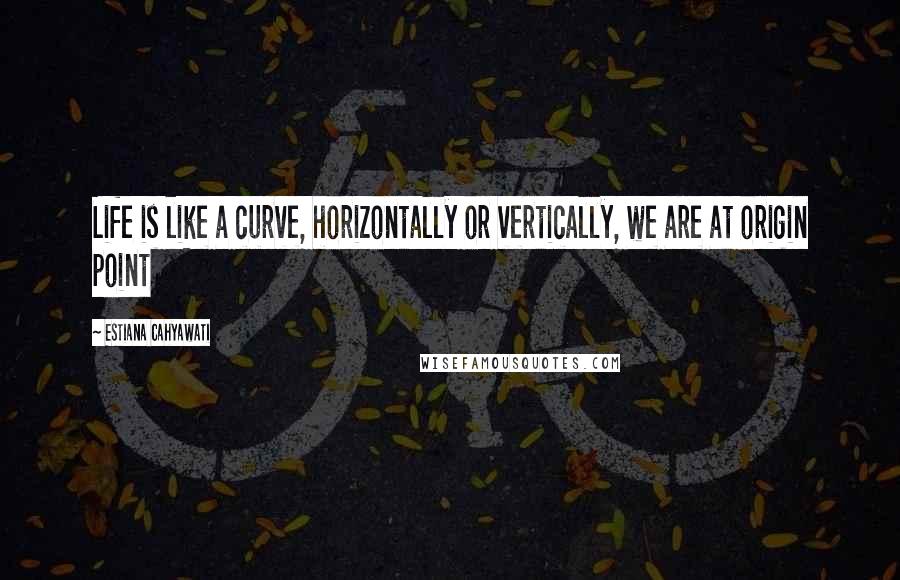 LIFE IS LIKE A CURVE, HORIZONTALLY OR VERTICALLY, WE ARE AT ORIGIN POINT

~ ESTIANA CAHYAWATI

WISEFAMOUSQUOTES.COM